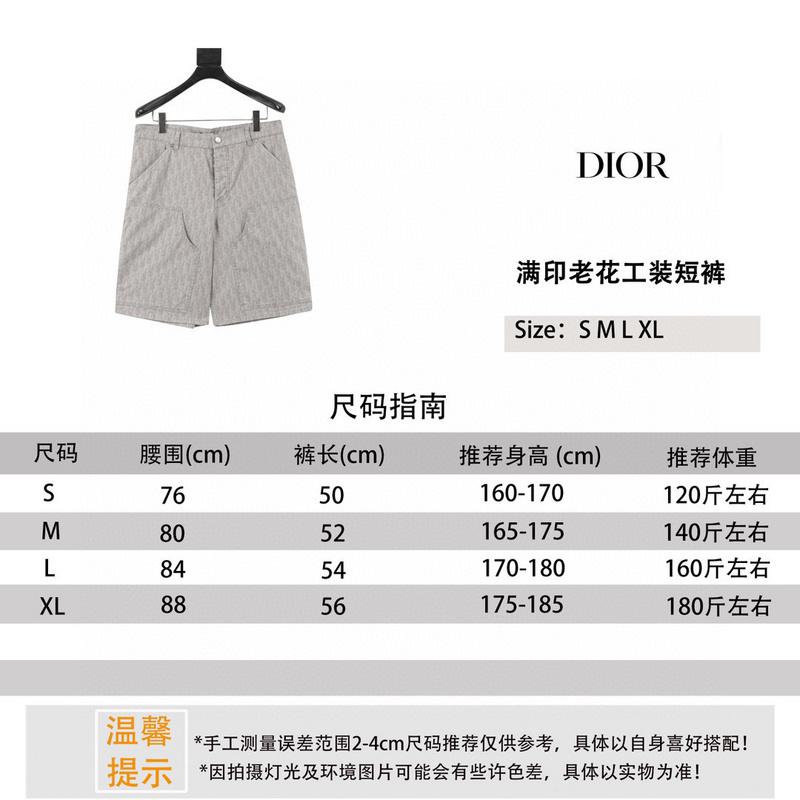 DIOR

满印老花工装短裤

Size：S M L XL

尺码指南

| 尺码 | 腰围(cm) | 裤长(cm) | 推荐身高 (cm) | 推荐体重 |
|---|---|---|---|---|
| S | 76 | 50 | 160-170 | 120斤左右 |
| M | 80 | 52 | 165-175 | 140斤左右 |
| L | 84 | 54 | 170-180 | 160斤左右 |
| XL | 88 | 56 | 175-185 | 180斤左右 |

温馨提示

*手工测量误差范围2-4cm尺码推荐仅供参考，具体以自身喜好搭配！
*因拍摄灯光及环境图片可能会有些许色差，具体以实物为准！